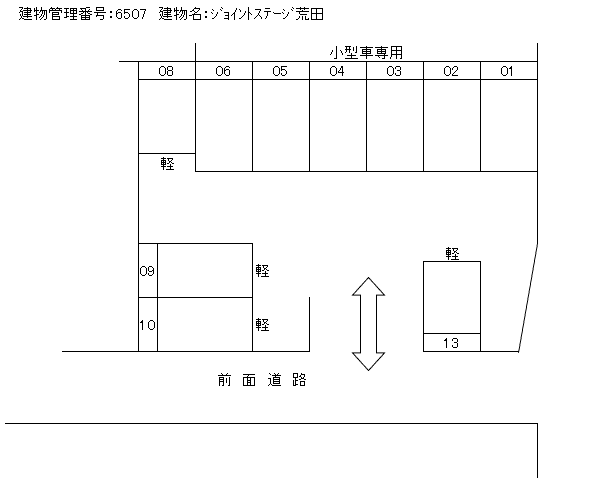 建物管理番号:6507 建物名:ｼﾞｮｲﾝﾄｽﾃｰｼﾞ荒田

小型車専用

08
06
05
04
03
02
01

軽

09
軽

10
軽

軽
13

前 面 道 路